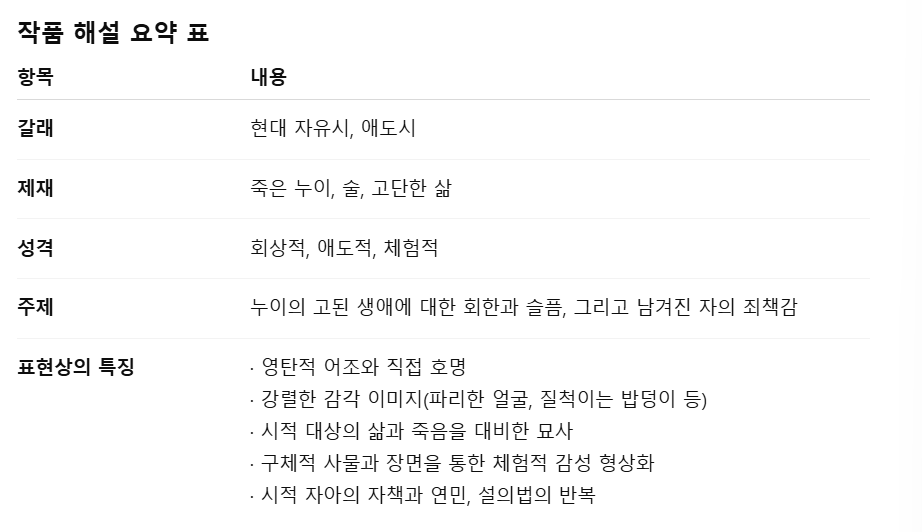 작품 해설 요약 표

| 항목 | 내용 |
|---|---|
| 갈래 | 현대 자유시, 애도시 |
| 제재 | 죽은 누이, 술, 고단한 삶 |
| 성격 | 회상적, 애도적, 체험적 |
| 주제 | 누이의 고된 생애에 대한 회한과 슬픔, 그리고 남겨진 자의 죄책감 |
| 표현상의 특징 | · 영탄적 어조와 직접 호명 · 강렬한 감각 이미지(파리한 얼굴, 질척이는 밥덩이 등) · 시적 대상의 삶과 죽음을 대비한 묘사 · 구체적 사물과 장면을 통한 체험적 감성 형상화 · 시적 자아의 자책과 연민, 설의법의 반복 |